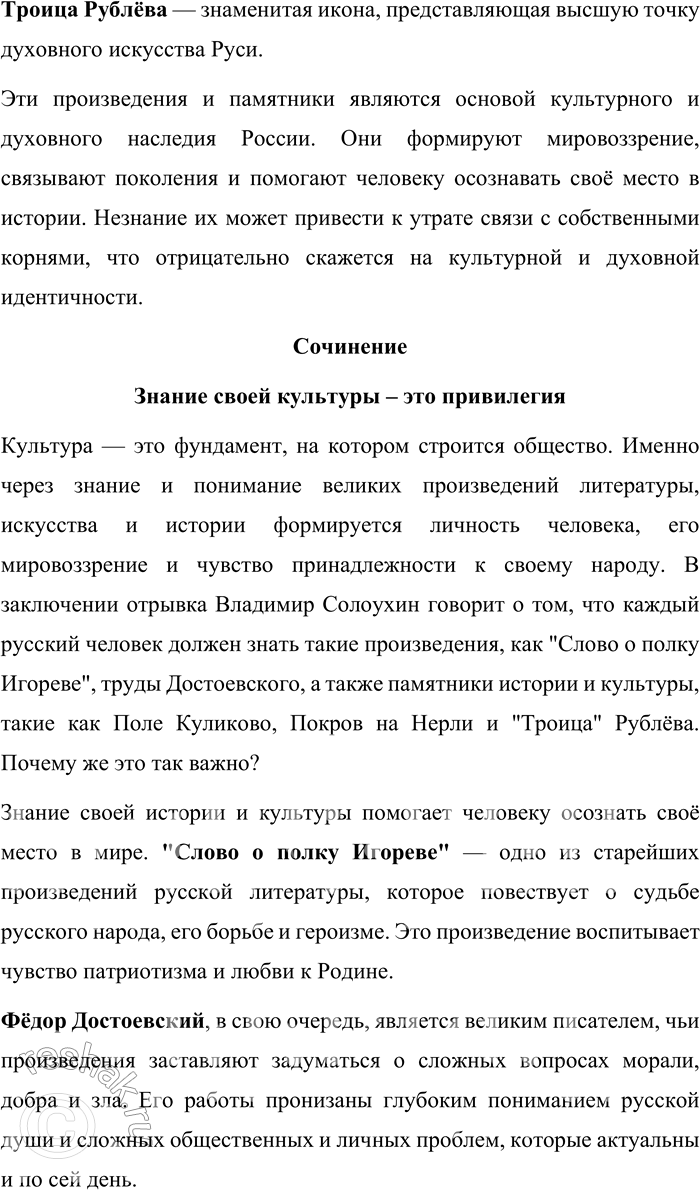 **Троица Рублёва** — знаменитая икона, представляющая высшую точку духовного искусства Руси.

Эти произведения и памятники являются основой культурного и духовного наследия России. Они формируют мировоззрение, связывают поколения и помогают человеку осознавать своё место в истории. Незнание их может привести к утрате связи с собственными корнями, что отрицательно скажется на культурной и духовной идентичности.

**Сочинение**

**Знание своей культуры – это привилегия**

Культура — это фундамент, на котором строится общество. Именно через знание и понимание великих произведений литературы, искусства и истории формируется личность человека, его мировоззрение и чувство принадлежности к своему народу. В заключении отрывка Владимир Солоухин говорит о том, что каждый русский человек должен знать такие произведения, как "Слово о полку Игореве", труды Достоевского, а также памятники истории и культуры, такие как Поле Куликово, Покров на Нерли и "Троица" Рублёва. Почему же это так важно?

Знание своей истории и культуры помогает человеку осознать своё место в мире. **"Слово о полку Игореве"** — одно из старейших произведений русской литературы, которое повествует о судьбе русского народа, его борьбе и героизме. Это произведение воспитывает чувство патриотизма и любви к Родине.

**Фёдор Достоевский**, в свою очередь, является великим писателем, чьи произведения заставляют задуматься о сложных вопросах морали, добра и зла. Его работы пронизаны глубоким пониманием русской души и сложных общественных и личных проблем, которые актуальны и по сей день.

reshak.ru